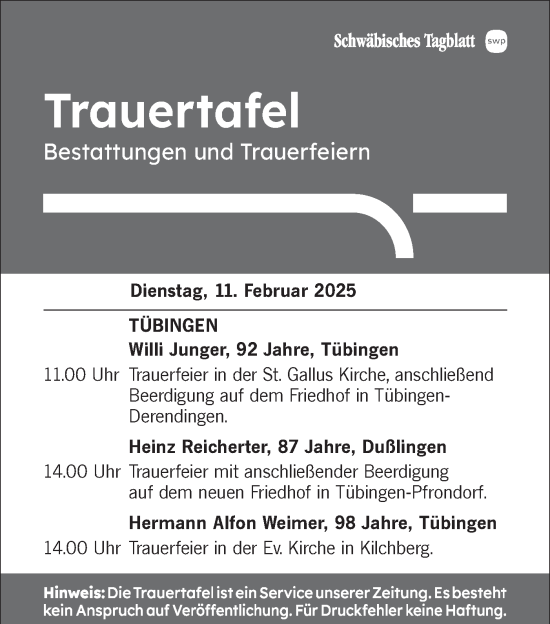 Schwäbisches Tagblatt swp

Trauertafel
Bestattungen und Trauerfeiern

Dienstag, 11. Februar 2025

TÜBINGEN

Willi Junger, 92 Jahre, Tübingen

11.00 Uhr Trauerfeier in der St. Gallus Kirche, anschließend Beerdigung auf dem Friedhof in Tübingen-Derendingen.

Heinz Reicherter, 87 Jahre, Dußlingen

14.00 Uhr Trauerfeier mit anschließender Beerdigung auf dem neuen Friedhof in Tübingen-Pfrondorf.

Hermann Alfon Weimer, 98 Jahre, Tübingen

14.00 Uhr Trauerfeier in der Ev. Kirche in Kilchberg.

Hinweis: Die Trauertafel ist ein Service unserer Zeitung. Es besteht kein Anspruch auf Veröffentlichung. Für Druckfehler keine Haftung.